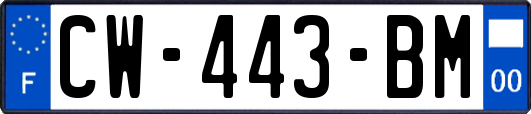 F
CW-443-BM
00